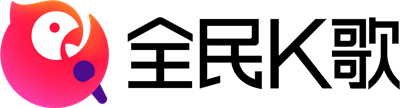 全民K歌